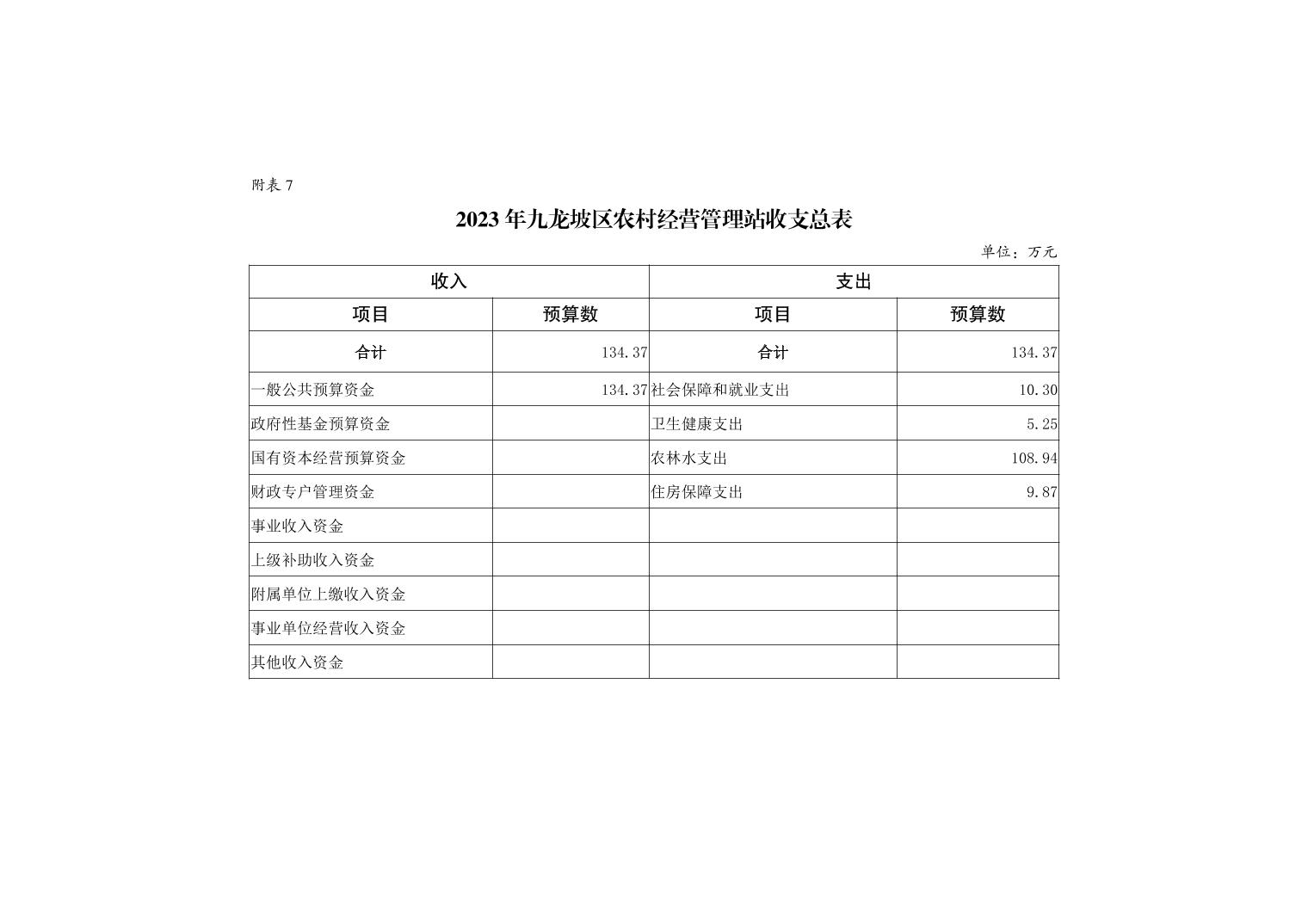 附表 7

2023 年九龙坡区农村经营管理站收支总表

单位：万元

| 收入 | | 支出 | |
|---|---|---|---|
| 项目 | 预算数 | 项目 | 预算数 |
| 合计 | 134.37 | 合计 | 134.37 |
| 一般公共预算资金 | 134.37 | 社会保障和就业支出 | 10.30 |
| 政府性基金预算资金 | | 卫生健康支出 | 5.25 |
| 国有资本经营预算资金 | | 农林水支出 | 108.94 |
| 财政专户管理资金 | | 住房保障支出 | 9.87 |
| 事业收入资金 | | | |
| 上级补助收入资金 | | | |
| 附属单位上缴收入资金 | | | |
| 事业单位经营收入资金 | | | |
| 其他收入资金 | | | |